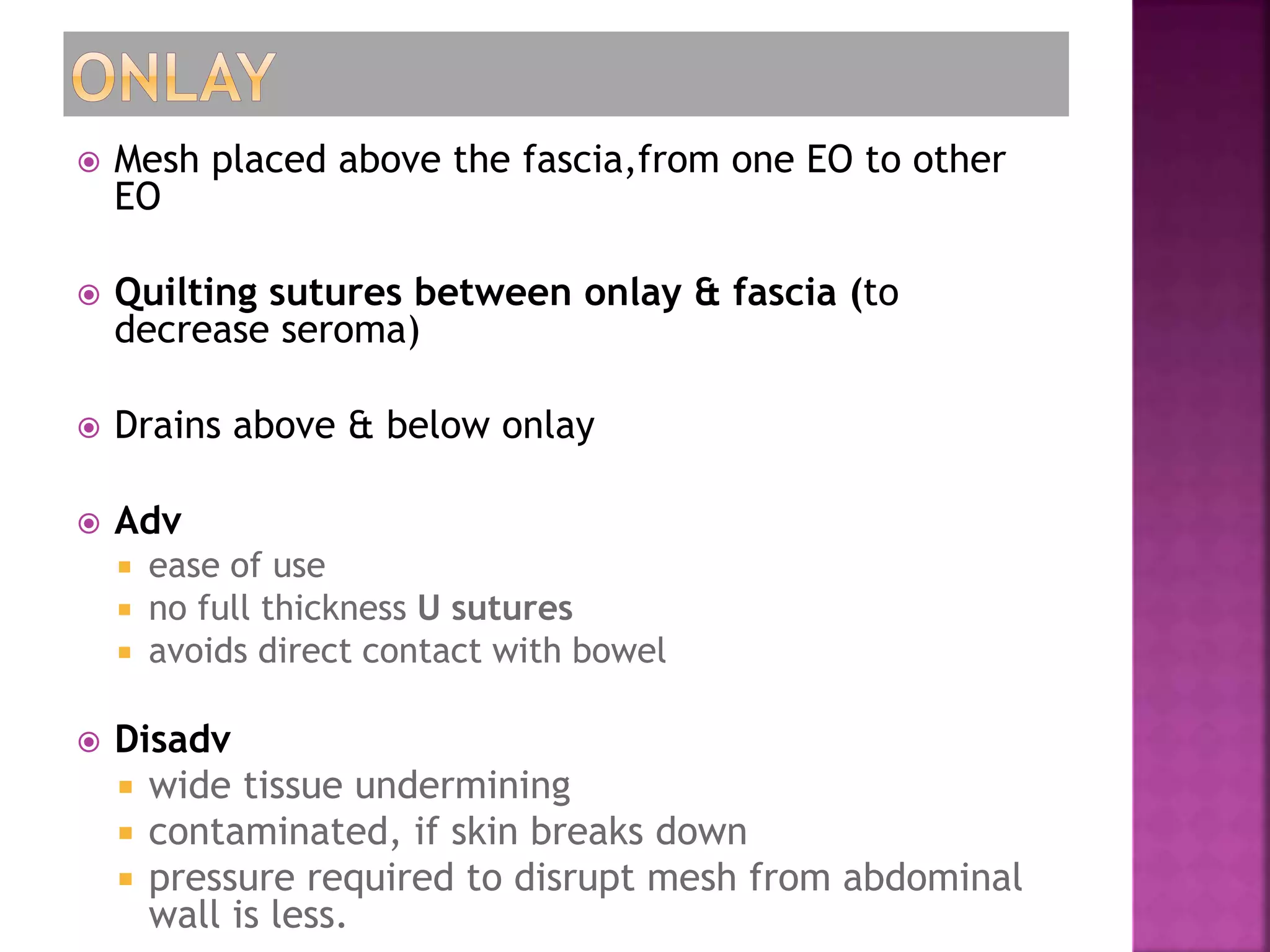 ONLAY

Mesh placed above the fascia,from one EO to other EO

Quilting sutures between onlay & fascia (to decrease seroma)

Drains above & below onlay

Adv
ease of use
no full thickness U sutures
avoids direct contact with bowel

Disadv
wide tissue undermining
contaminated, if skin breaks down
pressure required to disrupt mesh from abdominal wall is less.